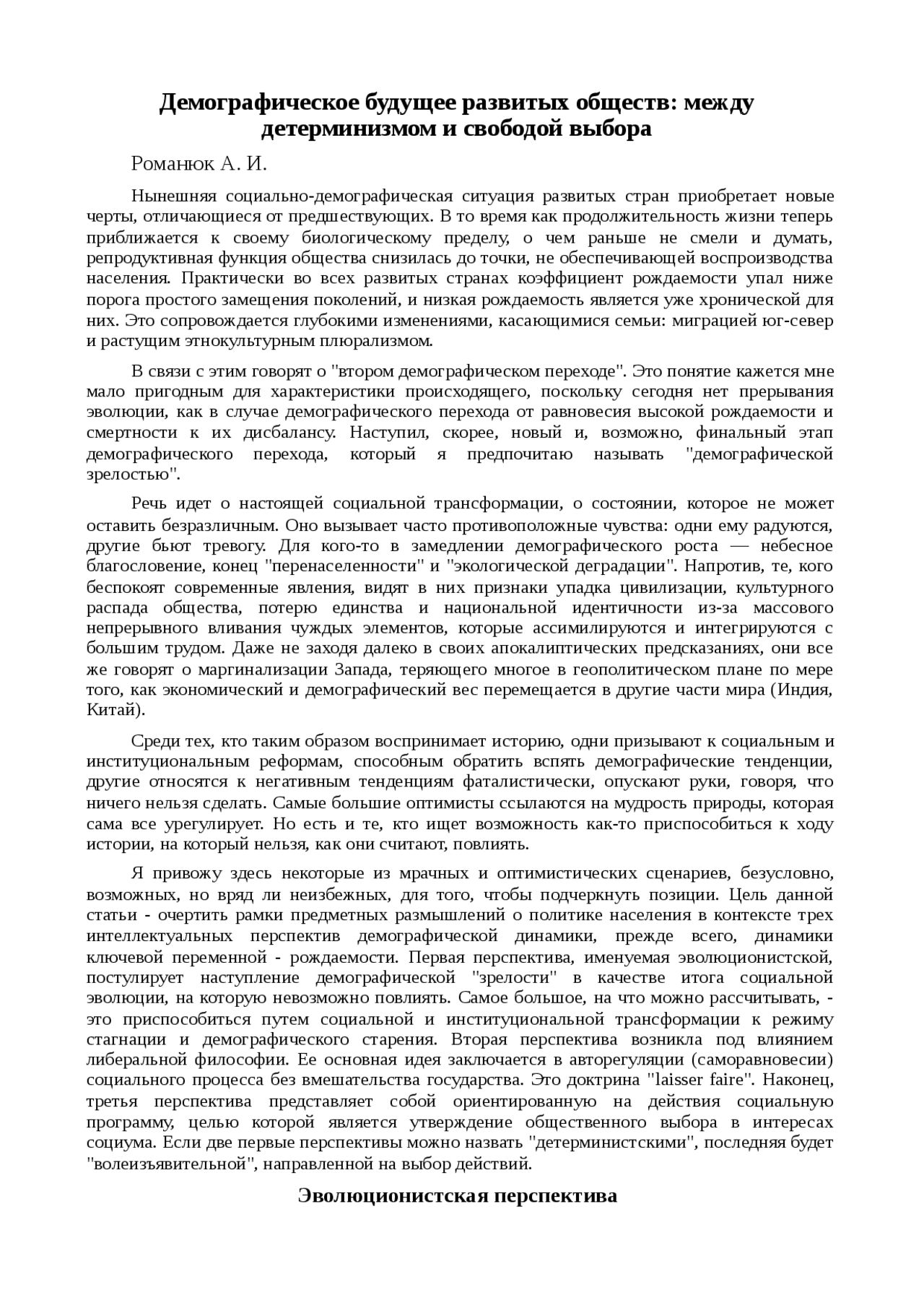 Демографическое будущее развитых обществ: между детерминизмом и свободой выбора

Романюк А. И.

Нынешняя социально-демографическая ситуация развитых стран приобретает новые черты, отличающиеся от предшествующих. В то время как продолжительность жизни теперь приближается к своему биологическому пределу, о чем раньше не смели и думать, репродуктивная функция общества снизилась до точки, не обеспечивающей воспроизводства населения. Практически во всех развитых странах коэффициент рождаемости упал ниже порога простого замещения поколений, и низкая рождаемость является уже хронической для них. Это сопровождается глубокими изменениями, касающимися семьи: миграцией юг-север и растущим этнокультурным плюрализмом.

В связи с этим говорят о "втором демографическом переходе". Это понятие кажется мне мало пригодным для характеристики происходящего, поскольку сегодня нет прерывания эволюции, как в случае демографического перехода от равновесия высокой рождаемости и смертности к их дисбалансу. Наступил, скорее, новый и, возможно, финальный этап демографического перехода, который я предпочитаю называть "демографической зрелостью".

Речь идет о настоящей социальной трансформации, о состоянии, которое не может оставить безразличным. Оно вызывает часто противоположные чувства: одни ему радуются, другие бьют тревогу. Для кого-то в замедлении демографического роста — небесное благословение, конец "перенаселенности" и "экологической деградации". Напротив, те, кого беспокоят современные явления, видят в них признаки упадка цивилизации, культурного распада общества, потерю единства и национальной идентичности из-за массового непрерывного вливания чуждых элементов, которые ассимилируются и интегрируются с большим трудом. Даже не заходя далеко в своих апокалиптических предсказаниях, они все же говорят о маргинализации Запада, теряющего многое в геополитическом плане по мере того, как экономический и демографический вес перемещается в другие части мира (Индия, Китай).

Среди тех, кто таким образом воспринимает историю, одни призывают к социальным и институциональным реформам, способным обратить вспять демографические тенденции, другие относятся к негативным тенденциям фаталистически, опускают руки, говоря, что ничего нельзя сделать. Самые большие оптимисты ссылаются на мудрость природы, которая сама все урегулирует. Но есть и те, кто ищет возможность как-то приспособиться к ходу истории, на который нельзя, как они считают, повлиять.

Я привожу здесь некоторые из мрачных и оптимистических сценариев, безусловно, возможных, но вряд ли неизбежных, для того, чтобы подчеркнуть позиции. Цель данной статьи - очертить рамки предметных размышлений о политике населения в контексте трех интеллектуальных перспектив демографической динамики, прежде всего, динамики ключевой переменной - рождаемости. Первая перспектива, именуемая эволюционистской, постулирует наступление демографической "зрелости" в качестве итога социальной эволюции, на которую невозможно повлиять. Самое большое, на что можно рассчитывать, - это приспособиться путем социальной и институциональной трансформации к режиму стагнации и демографического старения. Вторая перспектива возникла под влиянием либеральной философии. Ее основная идея заключается в авторегуляции (саморавновесии) социального процесса без вмешательства государства. Это доктрина "laisser faire". Наконец, третья перспектива представляет собой ориентированную на действия социальную программу, целью которой является утверждение общественного выбора в интересах социума. Если две первые перспективы можно назвать "детерминистскими", последняя будет "волеизъявительной", направленной на выбор действий.

Эволюционистская перспектива